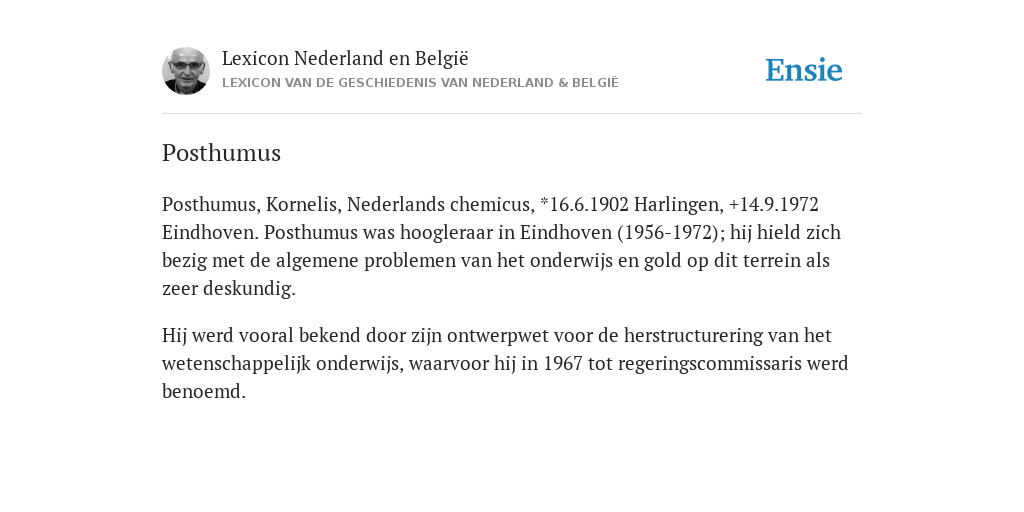 Lexicon Nederland en België
LEXICON VAN DE GESCHIEDENIS VAN NEDERLAND & BELGIË

Ensie

Posthumus

Posthumus, Kornelis, Nederlands chemicus, *16.6.1902 Harlingen, +14.9.1972 Eindhoven. Posthumus was hoogleraar in Eindhoven (1956-1972); hij hield zich bezig met de algemene problemen van het onderwijs en gold op dit terrein als zeer deskundig.

Hij werd vooral bekend door zijn ontwerpwet voor de herstructurering van het wetenschappelijk onderwijs, waarvoor hij in 1967 tot regeringscommissaris werd benoemd.